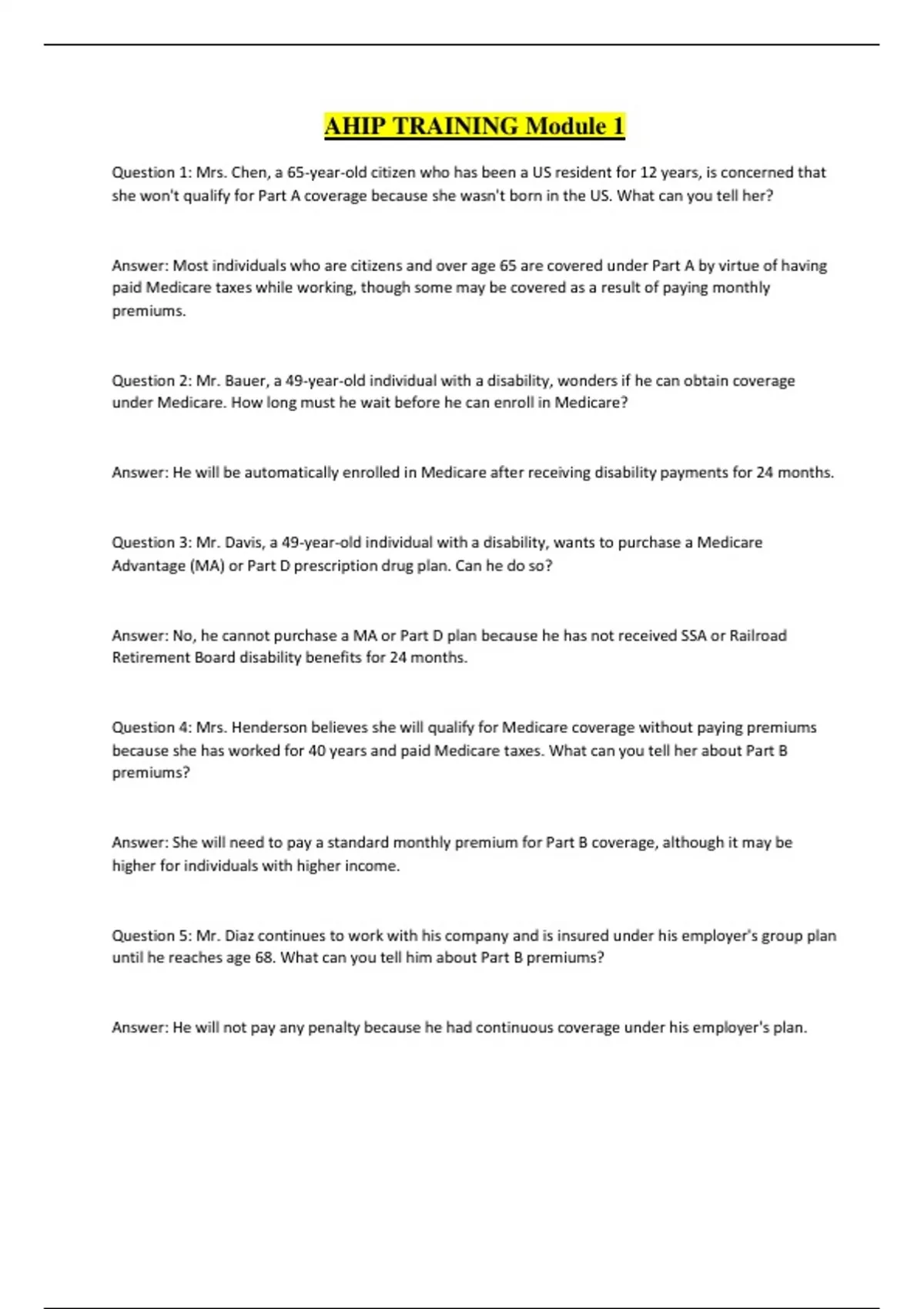 AHIP TRAINING Module 1

Question 1: Mrs. Chen, a 65-year-old citizen who has been a US resident for 12 years, is concerned that she won't qualify for Part A coverage because she wasn't born in the US. What can you tell her?

Answer: Most individuals who are citizens and over age 65 are covered under Part A by virtue of having paid Medicare taxes while working, though some may be covered as a result of paying monthly premiums.

Question 2: Mr. Bauer, a 49-year-old individual with a disability, wonders if he can obtain coverage under Medicare. How long must he wait before he can enroll in Medicare?

Answer: He will be automatically enrolled in Medicare after receiving disability payments for 24 months.

Question 3: Mr. Davis, a 49-year-old individual with a disability, wants to purchase a Medicare Advantage (MA) or Part D prescription drug plan. Can he do so?

Answer: No, he cannot purchase a MA or Part D plan because he has not received SSA or Railroad Retirement Board disability benefits for 24 months.

Question 4: Mrs. Henderson believes she will qualify for Medicare coverage without paying premiums because she has worked for 40 years and paid Medicare taxes. What can you tell her about Part B premiums?

Answer: She will need to pay a standard monthly premium for Part B coverage, although it may be higher for individuals with higher income.

Question 5: Mr. Diaz continues to work with his company and is insured under his employer's group plan until he reaches age 68. What can you tell him about Part B premiums?

Answer: He will not pay any penalty because he had continuous coverage under his employer's plan.